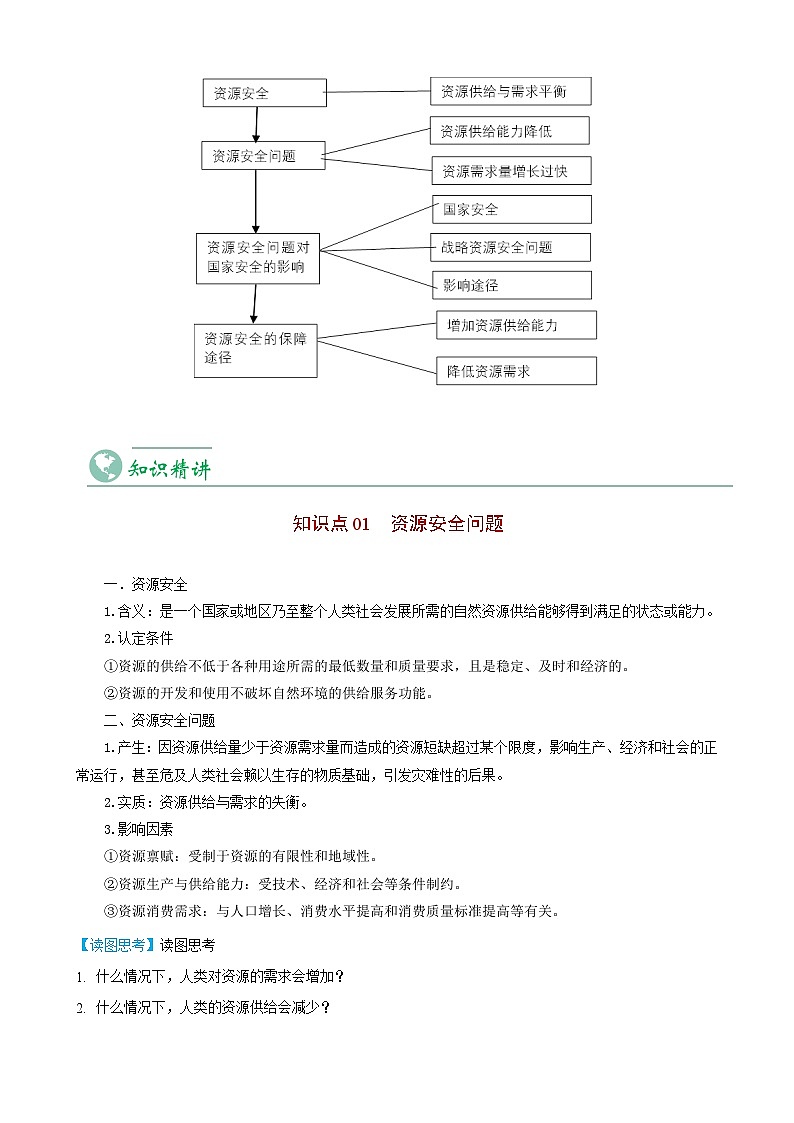 资源安全

资源供给与需求平衡

资源安全问题

资源供给能力降低

资源需求量增长过快

资源安全问题对国家安全的影响

国家安全

战略资源安全问题

影响途径

资源安全的保障途径

增加资源供给能力

降低资源需求

知识精讲

知识点 01　资源安全问题

一．资源安全

1.含义：是一个国家或地区乃至整个人类社会发展所需的自然资源供给能够得到满足的状态或能力。

2.认定条件

①资源的供给不低于各种用途所需的最低数量和质量要求，且是稳定、及时和经济的。

②资源的开发和使用不破坏自然环境的供给服务功能。

二、资源安全问题

1.产生：因资源供给量少于资源需求量而造成的资源短缺超过某个限度，影响生产、经济和社会的正常运行，甚至危及人类社会赖以生存的物质基础，引发灾难性的后果。

2.实质：资源供给与需求的失衡。

3.影响因素

①资源禀赋：受制于资源的有限性和地域性。

②资源生产与供给能力：受技术、经济和社会等条件制约。

③资源消费需求：与人口增长、消费水平提高和消费质量标准提高等有关。

【读图思考】读图思考

1. 什么情况下，人类对资源的需求会增加？

2. 什么情况下，人类的资源供给会减少？